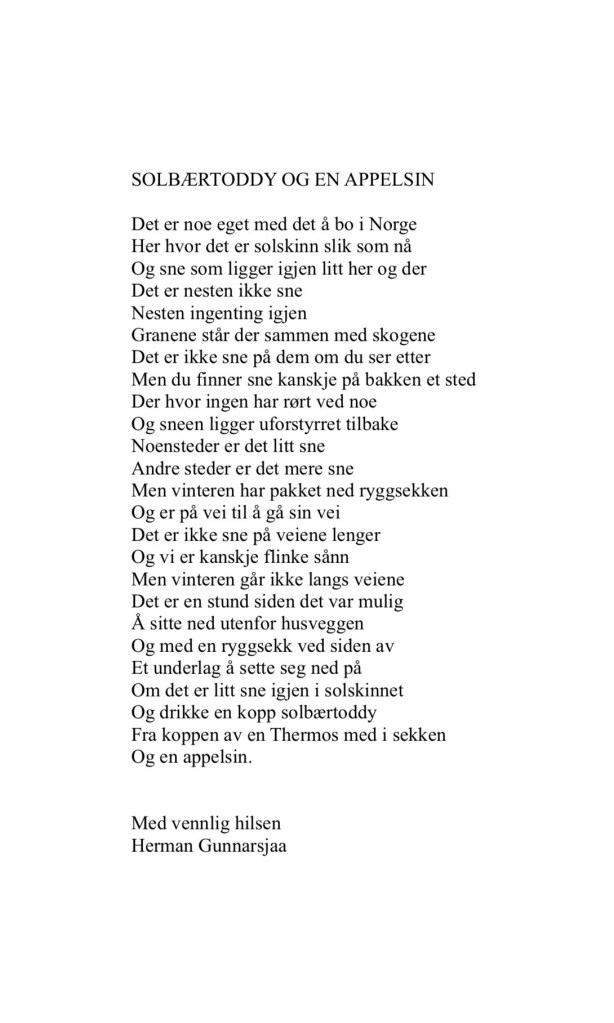 SOLBÆRTODDY OG EN APPELSIN

Det er noe eget med det å bo i Norge
Her hvor det er solskinn slik som nå
Og sne som ligger igjen litt her og der
Det er nesten ikke sne
Nesten ingenting igjen
Granene står der sammen med skogene
Det er ikke sne på dem om du ser etter
Men du finner sne kanskje på bakken et sted
Der hvor ingen har rørt ved noe
Og sneen ligger uforstyrret tilbake
Noensteder er det litt sne
Andre steder er det mere sne
Men vinteren har pakket ned ryggsekken
Og er på vei til å gå sin vei
Det er ikke sne på veiene lenger
Og vi er kanskje flinke sånn
Men vinteren går ikke langs veiene
Det er en stund siden det var mulig
Å sitte ned utenfor husveggen
Og med en ryggsekk ved siden av
Et underlag å sette seg ned på
Om det er litt sne igjen i solskinnet
Og drikke en kopp solbærtoddy
Fra koppen av en Thermos med i sekken
Og en appelsin.

Med vennlig hilsen
Herman Gunnarsjaa